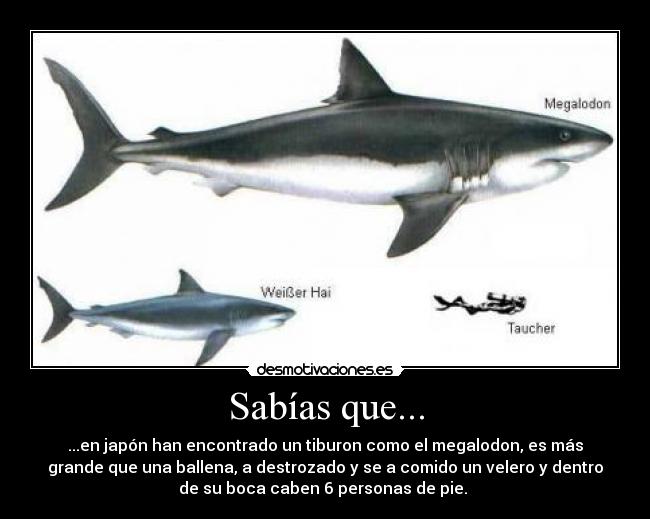 Megalodon

Weißer Hai

Taucher

desmotivaciones.es

Sabías que...

...en japón han encontrado un tiburon como el megalodon, es más grande que una ballena, a destrozado y se a comido un velero y dentro de su boca caben 6 personas de pie.